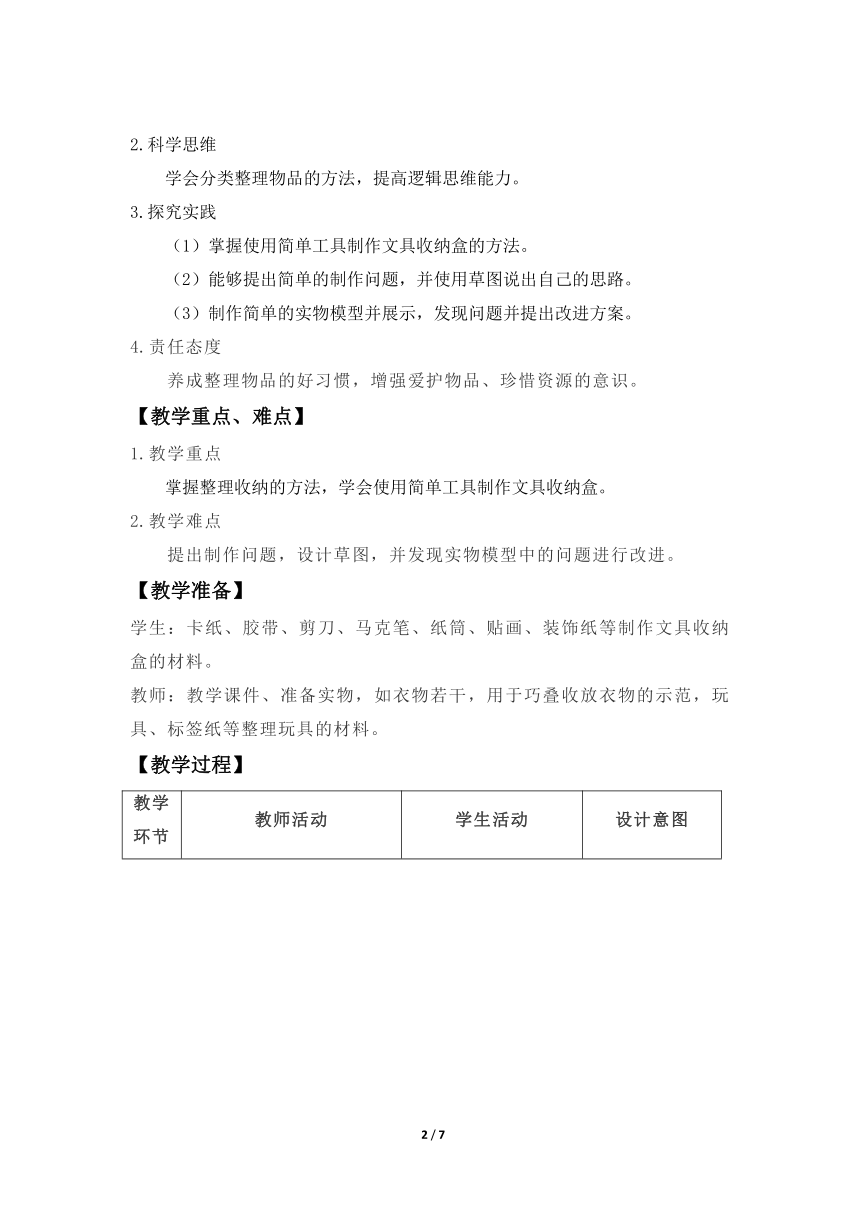 2.科学思维

学会分类整理物品的方法，提高逻辑思维能力。

3.探究实践

（1）掌握使用简单工具制作文具收纳盒的方法。

（2）能够提出简单的制作问题，并使用草图说出自己的思路。

（3）制作简单的实物模型并展示，发现问题并提出改进方案。

4.责任态度

养成整理物品的好习惯，增强爱护物品、珍惜资源的意识。

【教学重点、难点】

1.教学重点

掌握整理收纳的方法，学会使用简单工具制作文具收纳盒。

2.教学难点

提出制作问题，设计草图，并发现实物模型中的问题进行改进。

【教学准备】

学生：卡纸、胶带、剪刀、马克笔、纸筒、贴画、装饰纸等制作文具收纳盒的材料。

教师：教学课件、准备实物，如衣物若干，用于巧叠收放衣物的示范，玩具、标签纸等整理玩具的材料。

【教学过程】

| 教学环节 | 教师活动 | 学生活动 | 设计意图 |
|---|---|---|---|

2 / 7